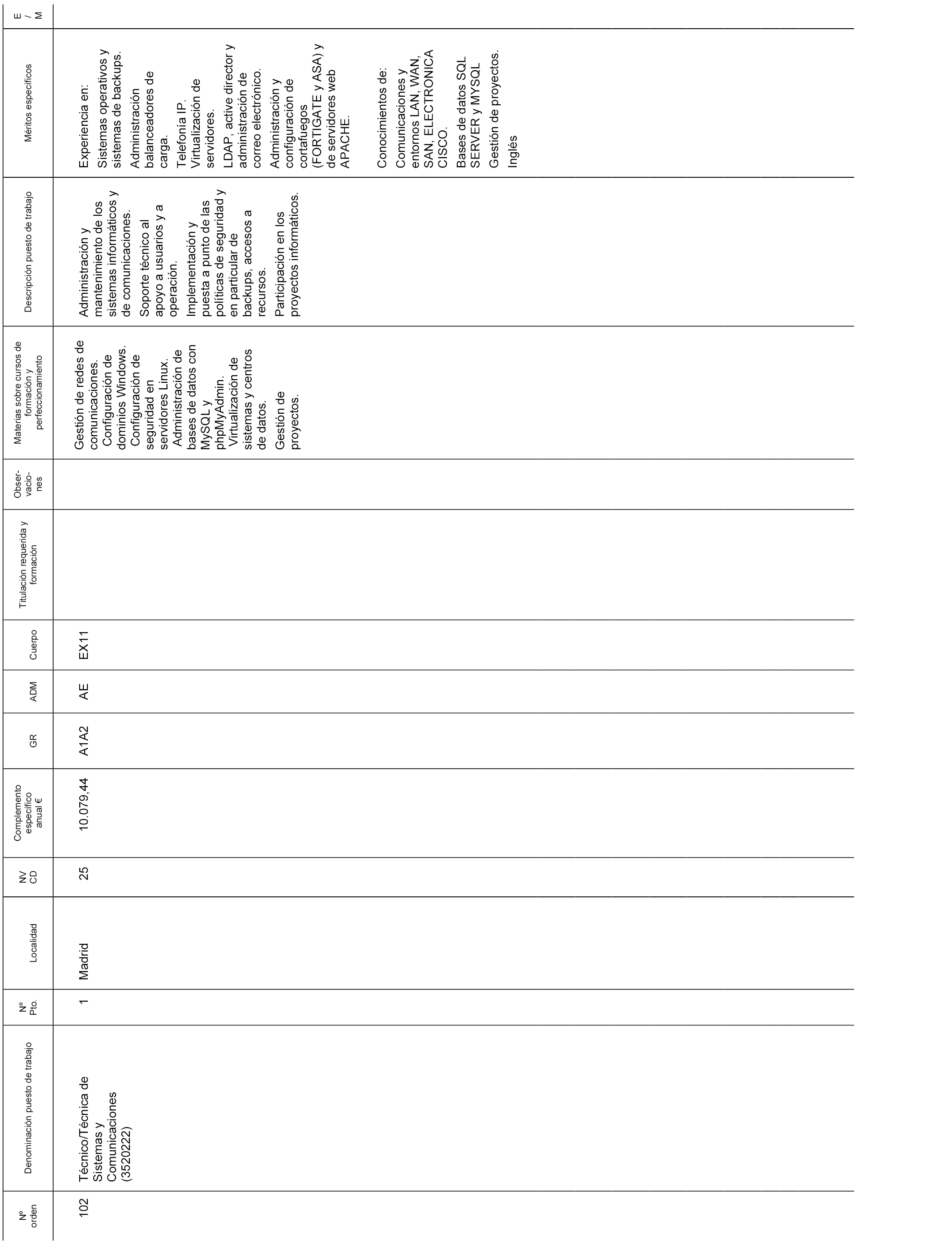 | Nº orden | Denominación puesto de trabajo | Nº Pto. | Localidad | NV CD | Complemento específico anual € | GR | ADM | Cuerpo | Titulación requerida y formación | Observaciones | Materias sobre cursos de formación y perfeccionamiento | Descripción puesto de trabajo | Méritos específicos | E / M |
|---|---|---|---|---|---|---|---|---|---|---|---|---|---|---|
| 102 | Técnico/Técnica de Sistemas y Comunicaciones (3520222) | 1 | Madrid | 25 | 10.079,44 | A1A2 | AE | EX11 | | | Gestión de redes de comunicaciones. Configuración de dominios Windows. Configuración de seguridad en servidores Linux. Administración de bases de datos con MySQL y phpMyAdmin. Virtualización de sistemas y centros de datos. Gestión de proyectos. | Administración y mantenimiento de los sistemas informáticos y de comunicaciones. Soporte técnico al apoyo a usuarios y a operación. Implementación y puesta a punto de las políticas de seguridad y en particular de backups, accesos a recursos. Participación en los proyectos informáticos. | Experiencia en: Sistemas operativos y sistemas de backups. Administración balanceadores de carga. Telefonía IP. Virtualización de servidores. LDAP, active director y administración de correo electrónico. Administración y configuración de cortafuegos (FORTIGATE y ASA) y de servidores web APACHE. Conocimientos de: Comunicaciones y entornos LAN, WAN, SAN, ELECTRONICA CISCO. Bases de datos SQL SERVER y MYSQL Gestión de proyectos. Inglés | |